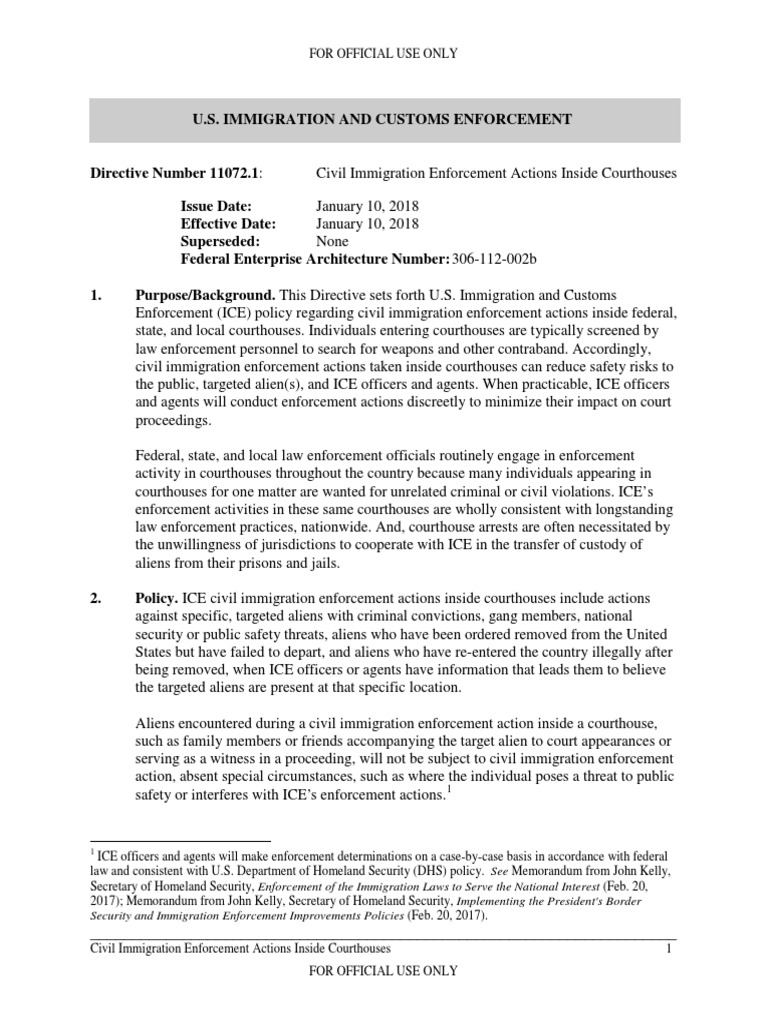 FOR OFFICIAL USE ONLY

U.S. IMMIGRATION AND CUSTOMS ENFORCEMENT

Directive Number 11072.1: Civil Immigration Enforcement Actions Inside Courthouses

Issue Date: January 10, 2018
Effective Date: January 10, 2018
Superseded: None
Federal Enterprise Architecture Number: 306-112-002b

1. Purpose/Background. This Directive sets forth U.S. Immigration and Customs Enforcement (ICE) policy regarding civil immigration enforcement actions inside federal, state, and local courthouses. Individuals entering courthouses are typically screened by law enforcement personnel to search for weapons and other contraband. Accordingly, civil immigration enforcement actions taken inside courthouses can reduce safety risks to the public, targeted alien(s), and ICE officers and agents. When practicable, ICE officers and agents will conduct enforcement actions discreetly to minimize their impact on court proceedings.

Federal, state, and local law enforcement officials routinely engage in enforcement activity in courthouses throughout the country because many individuals appearing in courthouses for one matter are wanted for unrelated criminal or civil violations. ICE's enforcement activities in these same courthouses are wholly consistent with longstanding law enforcement practices, nationwide. And, courthouse arrests are often necessitated by the unwillingness of jurisdictions to cooperate with ICE in the transfer of custody of aliens from their prisons and jails.

2. Policy. ICE civil immigration enforcement actions inside courthouses include actions against specific, targeted aliens with criminal convictions, gang members, national security or public safety threats, aliens who have been ordered removed from the United States but have failed to depart, and aliens who have re-entered the country illegally after being removed, when ICE officers or agents have information that leads them to believe the targeted aliens are present at that specific location.

Aliens encountered during a civil immigration enforcement action inside a courthouse, such as family members or friends accompanying the target alien to court appearances or serving as a witness in a proceeding, will not be subject to civil immigration enforcement action, absent special circumstances, such as where the individual poses a threat to public safety or interferes with ICE's enforcement actions.$^1$

$^1$ ICE officers and agents will make enforcement determinations on a case-by-case basis in accordance with federal law and consistent with U.S. Department of Homeland Security (DHS) policy. See Memorandum from John Kelly, Secretary of Homeland Security, Enforcement of the Immigration Laws to Serve the National Interest (Feb. 20, 2017); Memorandum from John Kelly, Secretary of Homeland Security, Implementing the President's Border Security and Immigration Enforcement Improvements Policies (Feb. 20, 2017).

Civil Immigration Enforcement Actions Inside Courthouses 1

FOR OFFICIAL USE ONLY